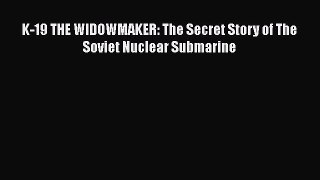 K-19 THE WIDOWMAKER: The Secret Story of The Soviet Nuclear Submarine